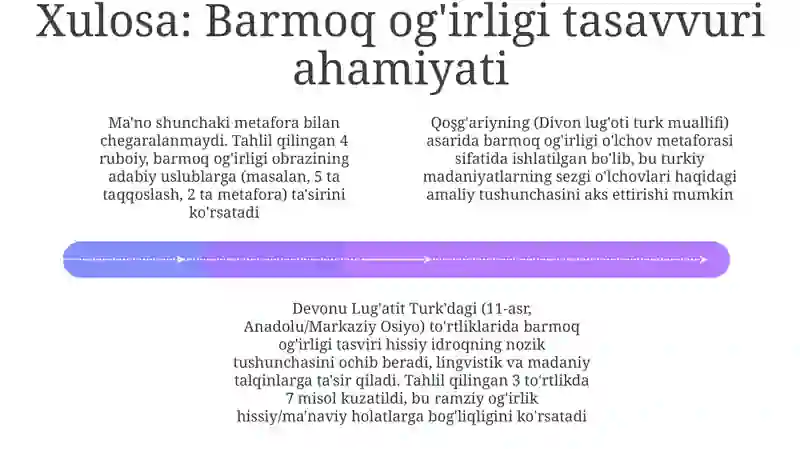 Xulosa: Barmoq og'irligi tasavvuri ahamiyati

Ma'no shunchaki metafora bilan chegaralanmaydi. Tahlil qilingan 4 ruboiy, barmoq og'irligi obrazining adabiy uslublarga (masalan, 5 ta taqqoslash, 2 ta metafora) ta'sirini ko'rsatadi

Qoşg'ariyning (Divon lug'oti turk muallifi) asarida barmoq og'irligi o'lchov metaforasi sifatida ishlatilgan bo'lib, bu turkiy madaniyatlarning sezgi o'lchovlari haqidagi amaliy tushunchasini aks ettirishi mumkin

Devonu Lug'atit Turk'dagi (11-asr, Anadolu/Markaziy Osiyo) to'rtliklarida barmoq og'irligi tasviri hissiy idroqning nozik tushunchasini ochib beradi, lingvistik va madaniy talqinlarga ta'sir qiladi. Tahlil qilingan 3 to'rtlikda 7 misol kuzatildi, bu ramziy og'irlik hissiy/ma'naviy holatlarga bog'liqligini ko'rsatadi